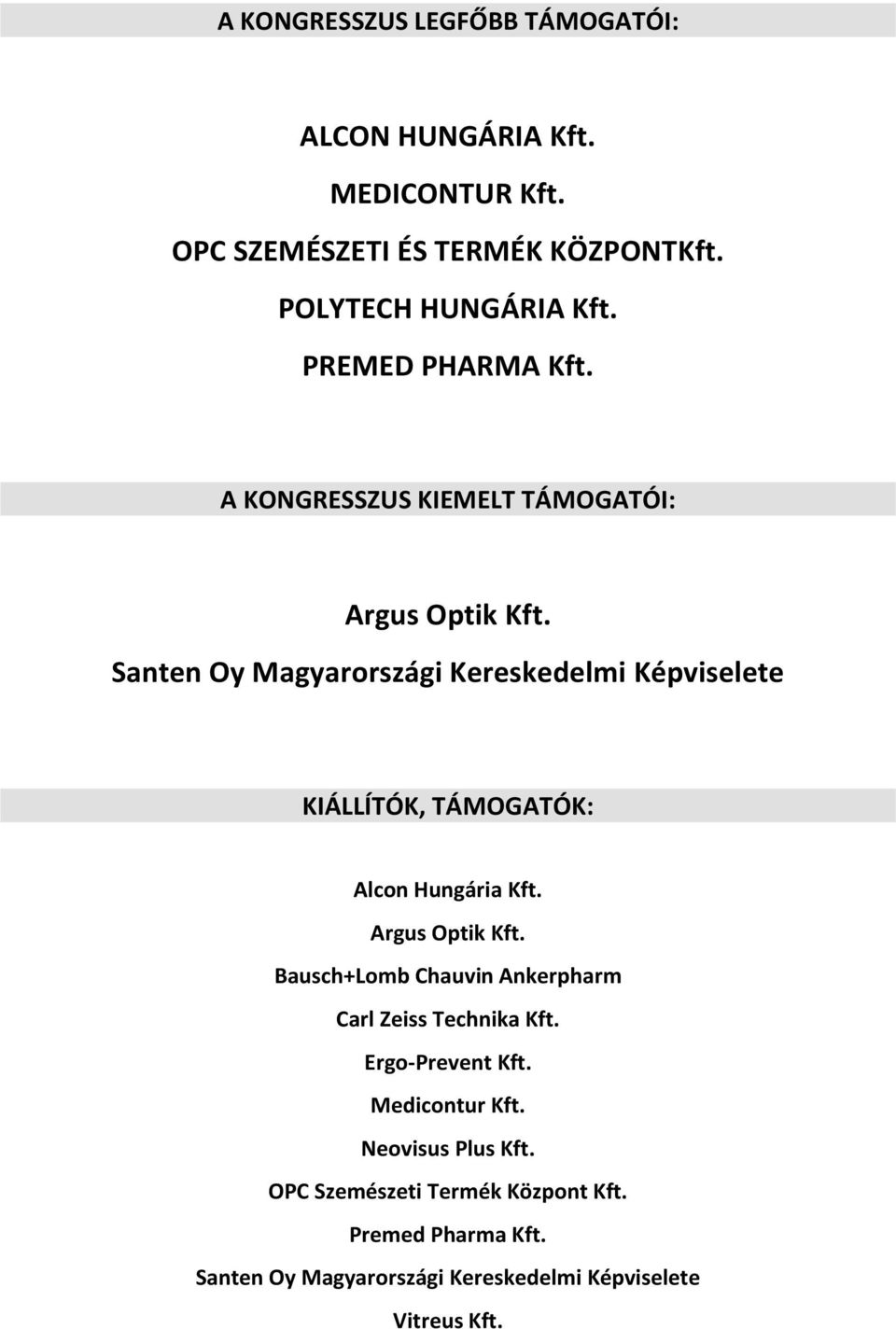 A KONGRESSZUS LEGFŐBB TÁMOGATÓI:

ALCON HUNGÁRIA Kft.

MEDICONTUR Kft.

OPC SZEMÉSZETI ÉS TERMÉK KÖZPONTKft.

POLYTECH HUNGÁRIA Kft.

PREMED PHARMA Kft.

A KONGRESSZUS KIEMELT TÁMOGATÓI:

Argus Optik Kft.

Santen Oy Magyarországi Kereskedelmi Képviselete

KIÁLLÍTÓK, TÁMOGATÓK:

Alcon Hungária Kft.

Argus Optik Kft.

Bausch+Lomb Chauvin Ankerpharm

Carl Zeiss Technika Kft.

Ergo-Prevent Kft.

Medicontur Kft.

Neovisus Plus Kft.

OPC Szemészeti Termék Központ Kft.

Premed Pharma Kft.

Santen Oy Magyarországi Kereskedelmi Képviselete

Vitreus Kft.